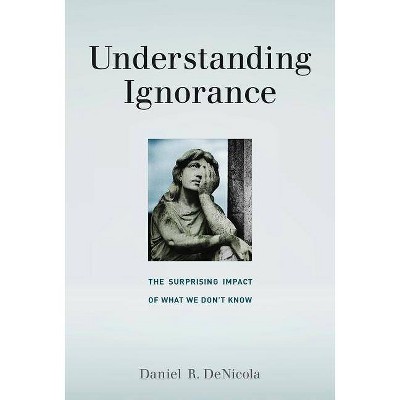 Understanding Ignorance

THE SURPRISING IMPACT OF WHAT WE DON'T KNOW

Daniel R. DeNicola